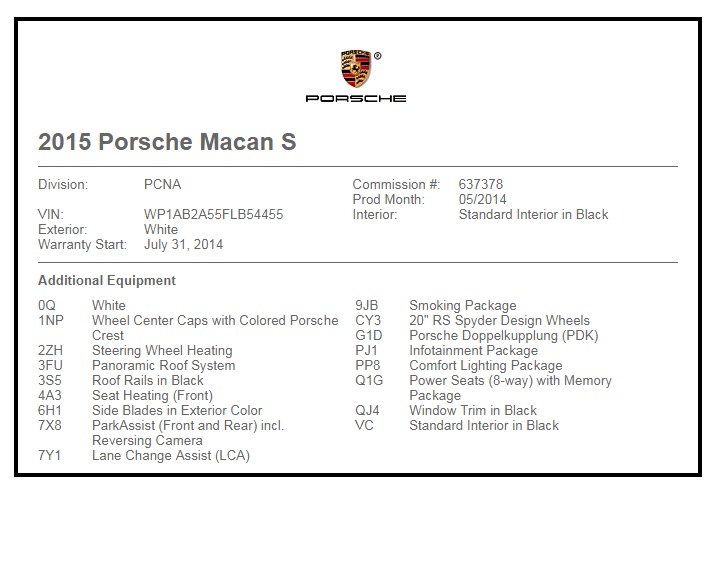 PORSCHE

2015 Porsche Macan S

Division: PCNA
VIN: WP1AB2A55FLB54455
Exterior: White
Warranty Start: July 31, 2014

Commission #: 637378
Prod Month: 05/2014
Interior: Standard Interior in Black

Additional Equipment

0Q White
1NP Wheel Center Caps with Colored Porsche Crest
2ZH Steering Wheel Heating
3FU Panoramic Roof System
3S5 Roof Rails in Black
4A3 Seat Heating (Front)
6H1 Side Blades in Exterior Color
7X8 ParkAssist (Front and Rear) incl. Reversing Camera
7Y1 Lane Change Assist (LCA)

9JB Smoking Package
CY3 20" RS Spyder Design Wheels
G1D Porsche Doppelkupplung (PDK)
PJ1 Infotainment Package
PP8 Comfort Lighting Package
Q1G Power Seats (8-way) with Memory Package
QJ4 Window Trim in Black
VC Standard Interior in Black